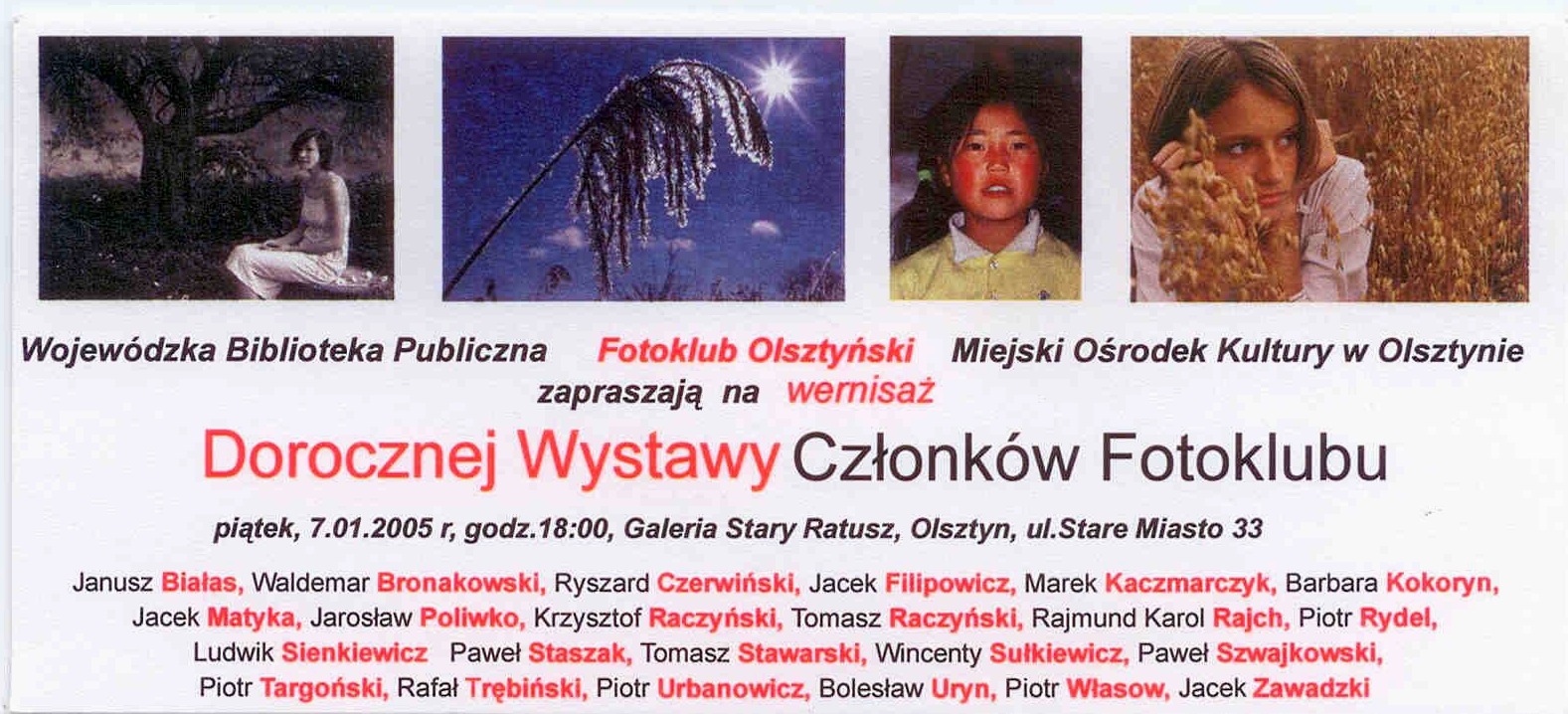 Wojewódzka Biblioteka Publiczna Fotoklub Olsztyński Miejski Ośrodek Kultury w Olsztynie

zapraszają na wernisaż

Dorocznej Wystawy Członków Fotoklubu

piątek, 7.01.2005 r, godz.18:00, Galeria Stary Ratusz, Olsztyn, ul.Stare Miasto 33

Janusz Białas, Waldemar Bronakowski, Ryszard Czerwiński, Jacek Filipowicz, Marek Kaczmarczyk, Barbara Kokoryn, Jacek Matyka, Jarosław Poliwko, Krzysztof Raczyński, Tomasz Raczyński, Rajmund Karol Rajch, Piotr Rydel, Ludwik Sienkiewicz Paweł Staszak, Tomasz Stawarski, Wincenty Sułkiewicz, Paweł Szwajkowski, Piotr Targoński, Rafał Trębiński, Piotr Urbanowicz, Bolesław Uryn, Piotr Własow, Jacek Zawadzki